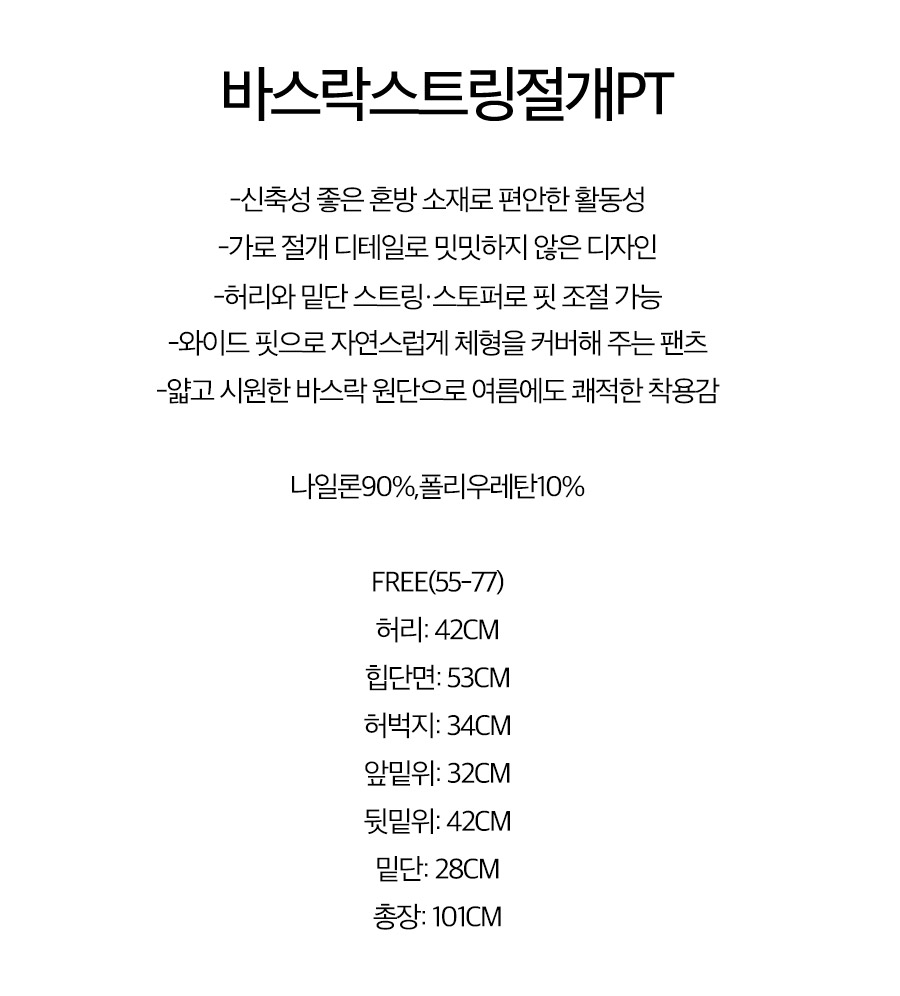 바스락스트링절개PT

-신축성 좋은 혼방 소재로 편안한 활동성

-가로 절개 디테일로 밋밋하지 않은 디자인

-허리와 밑단 스트링·스토퍼로 핏 조절 가능

-와이드 핏으로 자연스럽게 체형을 커버해 주는 팬츠

-얇고 시원한 바스락 원단으로 여름에도 쾌적한 착용감

나일론90%,폴리우레탄10%

FREE(55-77)
허리: 42CM
힙단면: 53CM
허벅지: 34CM
앞밑위: 32CM
뒷밑위: 42CM
밑단: 28CM
총장: 101CM